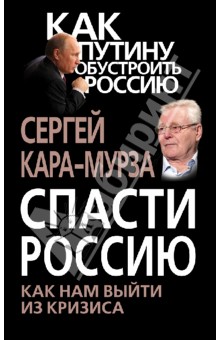 КАК ПУТИНУ ОБУСТРОИТЬ РОССИЮ

СЕРГЕЙ КАРА-МУРЗА

СПАСТИ РОССИЮ

КАК НАМ ВЫЙТИ ИЗ КРИЗИСА

Лабиринт